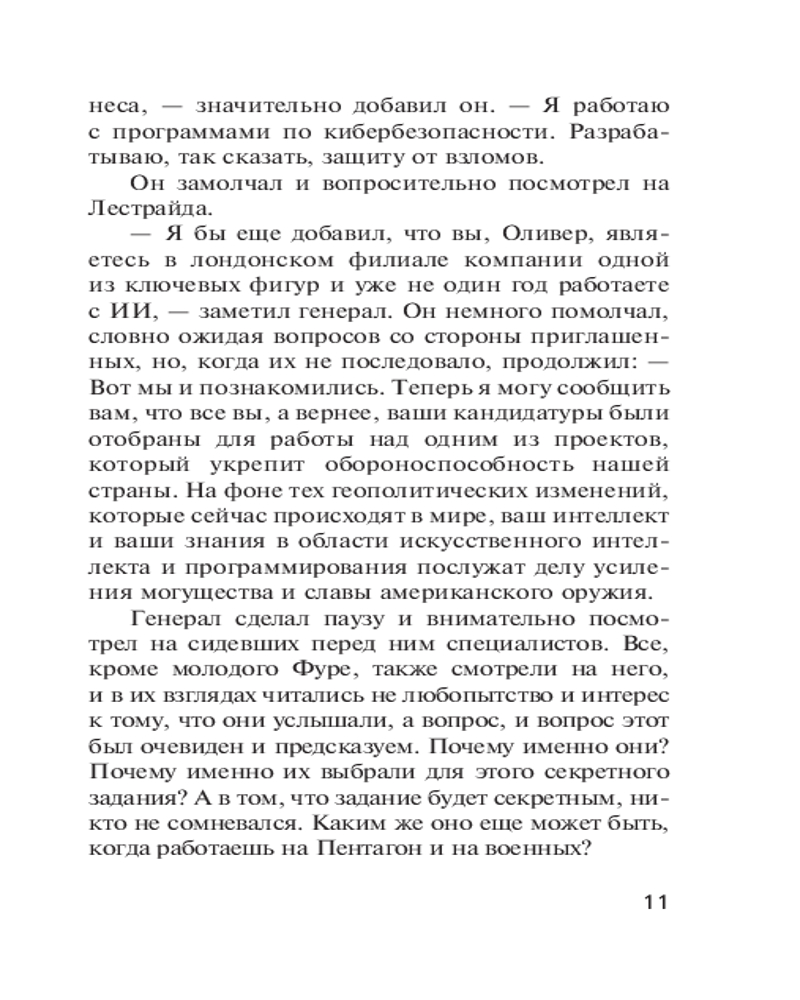 неса, — значительно добавил он. — Я работаю с программами по кибербезопасности. Разрабатываю, так сказать, защиту от взломов.

Он замолчал и вопросительно посмотрел на Лестрайда.

— Я бы еще добавил, что вы, Оливер, являетесь в лондонском филиале компании одной из ключевых фигур и уже не один год работаете с ИИ, — заметил генерал. Он немного помолчал, словно ожидая вопросов со стороны приглашенных, но, когда их не последовало, продолжил: — Вот мы и познакомились. Теперь я могу сообщить вам, что все вы, а вернее, ваши кандидатуры были отобраны для работы над одним из проектов, который укрепит обороноспособность нашей страны. На фоне тех геополитических изменений, которые сейчас происходят в мире, ваш интеллект и ваши знания в области искусственного интеллекта и программирования послужат делу усиления могущества и славы американского оружия.

Генерал сделал паузу и внимательно посмотрел на сидевших перед ним специалистов. Все, кроме молодого Фуре, также смотрели на него, и в их взглядах читались не любопытство и интерес к тому, что они услышали, а вопрос, и вопрос этот был очевиден и предсказуем. Почему именно они? Почему именно их выбрали для этого секретного задания? А в том, что задание будет секретным, никто не сомневался. Каким же оно еще может быть, когда работаешь на Пентагон и на военных?

11